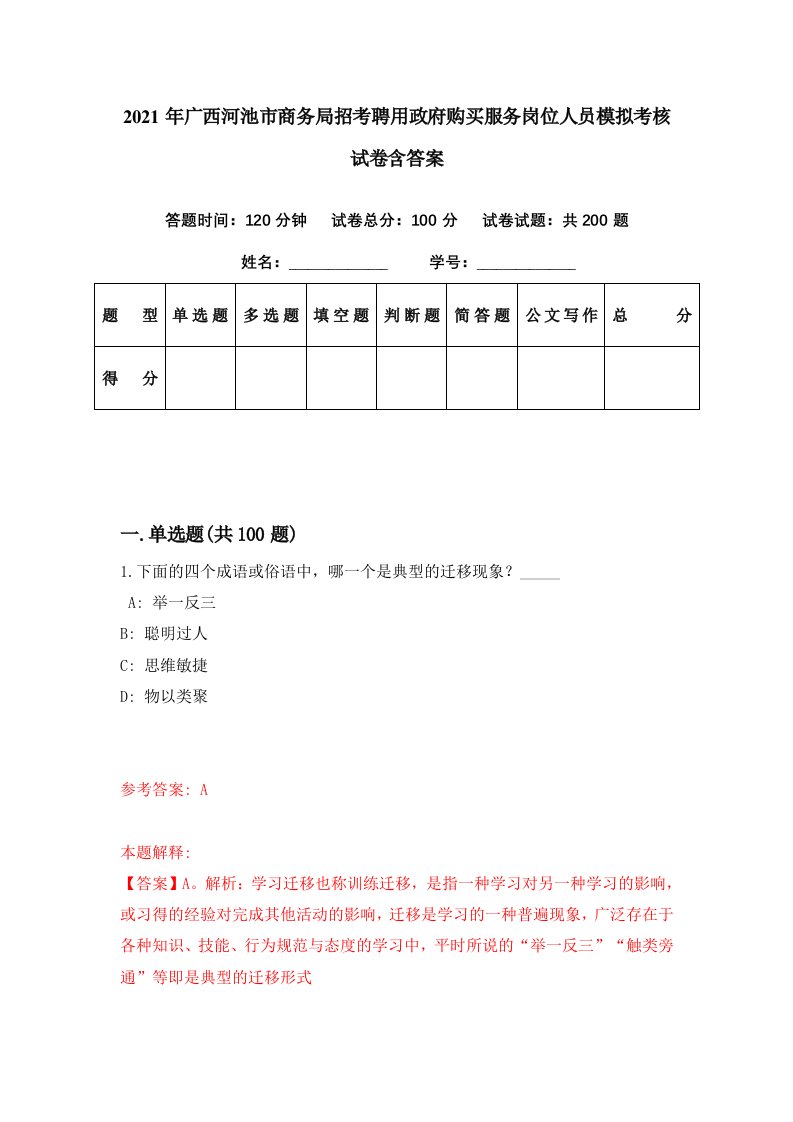 2021年广西河池市商务局招考聘用政府购买服务岗位人员模拟考核试卷含答案

答题时间：120分钟　试卷总分：100分　试卷试题：共200题

姓名：____________　学号：____________

| 题　型 | 单选题 | 多选题 | 填空题 | 判断题 | 简答题 | 公文写作 | 总　分 |
|---|---|---|---|---|---|---|---|
| 得　分 | | | | | | | |

一.单选题(共100题)

1.下面的四个成语或俗语中，哪一个是典型的迁移现象？_____

A: 举一反三

B: 聪明过人

C: 思维敏捷

D: 物以类聚

参考答案: A

本题解释:

【答案】A。解析：学习迁移也称训练迁移，是指一种学习对另一种学习的影响，或习得的经验对完成其他活动的影响，迁移是学习的一种普遍现象，广泛存在于各种知识、技能、行为规范与态度的学习中，平时所说的“举一反三”“触类旁通”等即是典型的迁移形式